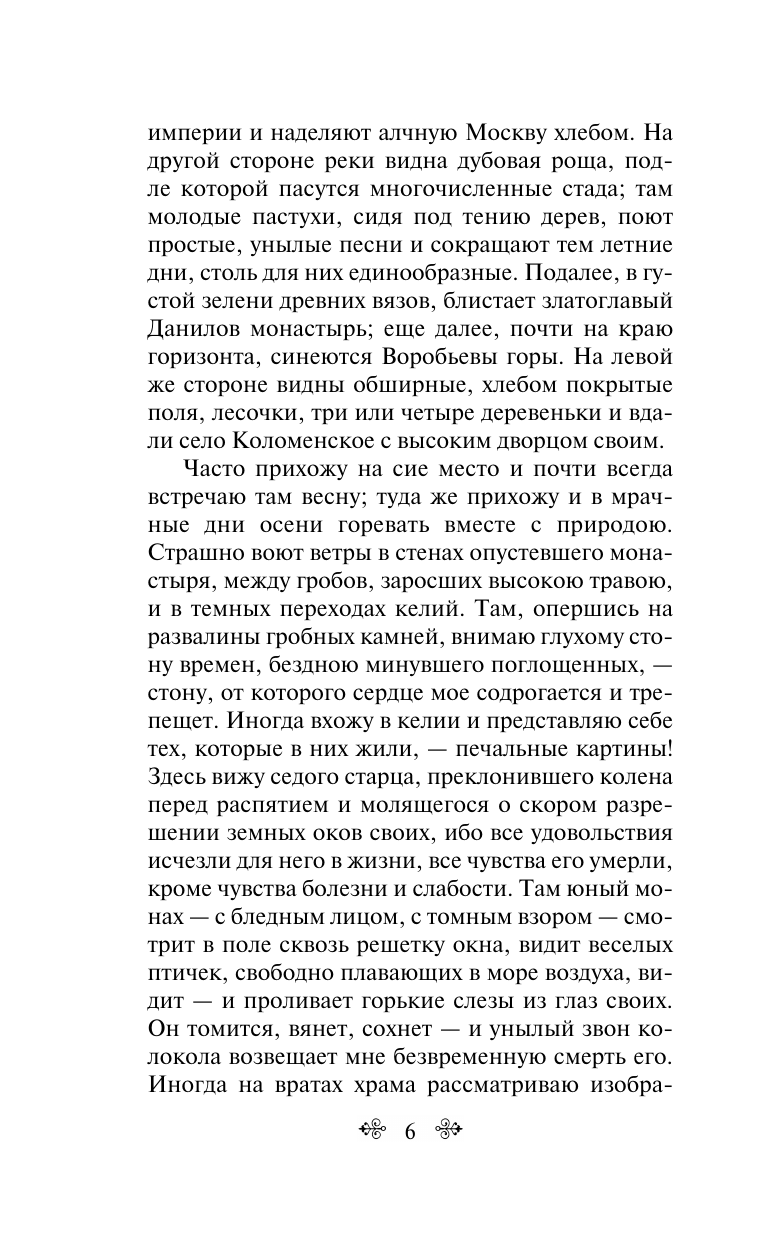 империи и наделяют алчную Москву хлебом. На другой стороне реки видна дубовая роща, подле которой пасутся многочисленные стада; там молодые пастухи, сидя под тению дерев, поют простые, унылые песни и сокращают тем летние дни, столь для них единообразные. Подалее, в густой зелени древних вязов, блистает златоглавый Данилов монастырь; еще далее, почти на краю горизонта, синеются Воробьевы горы. На левой же стороне видны обширные, хлебом покрытые поля, лесочки, три или четыре деревеньки и вдали село Коломенское с высоким дворцом своим.

Часто прихожу на сие место и почти всегда встречаю там весну; туда же прихожу и в мрачные дни осени горевать вместе с природою. Страшно воют ветры в стенах опустевшего монастыря, между гробов, заросших высокою травою, и в темных переходах келий. Там, опершись на развалины гробных камней, внимаю глухому стону времен, бездною минувшего поглощенных, — стону, от которого сердце мое содрогается и трепещет. Иногда вхожу в келии и представляю себе тех, которые в них жили, — печальные картины! Здесь вижу седого старца, преклонившего колена перед распятием и молящегося о скором разрешении земных оков своих, ибо все удовольствия исчезли для него в жизни, все чувства его умерли, кроме чувства болезни и слабости. Там юный монах — с бледным лицом, с томным взором — смотрит в поле сквозь решетку окна, видит веселых птичек, свободно плавающих в море воздуха, видит — и проливает горькие слезы из глаз своих. Он томится, вянет, сохнет — и унылый звон колокола возвещает мне безвременную смерть его. Иногда на вратах храма рассматриваю изобра-

6